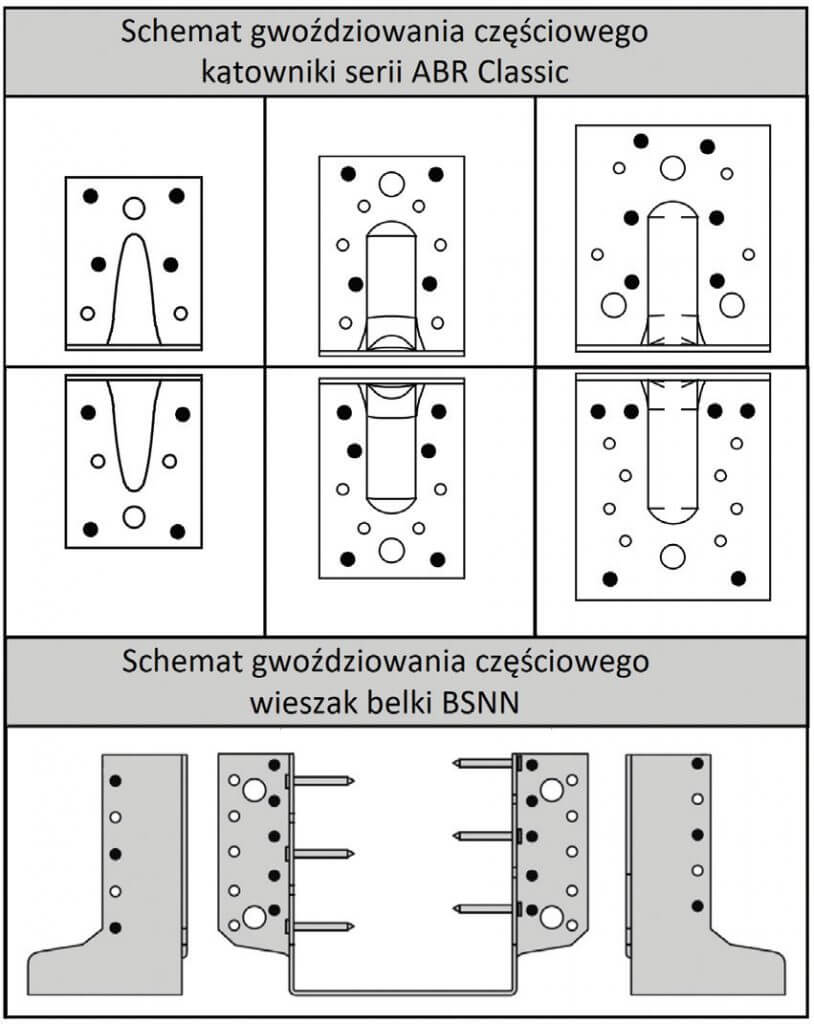 Schemat gwoździowania częściowego
kątowniki serii ABR Classic

Schemat gwoździowania częściowego
wieszak belki BSNN